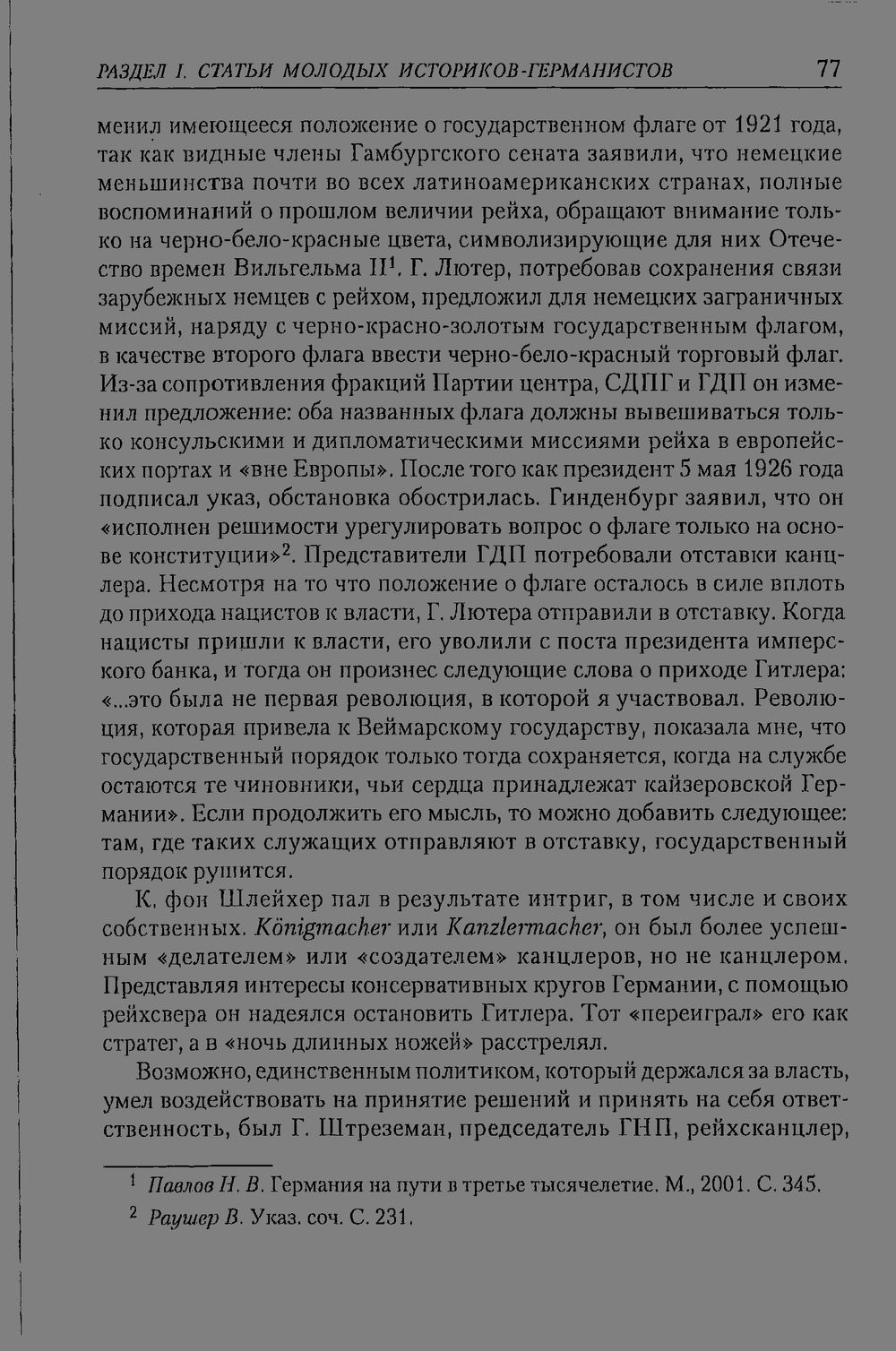 РАЗДЕЛ I. СТАТЬИ МОЛОДЫХ ИСТОРИКОВ-ГЕРМАНИСТОВ 77

менил имеющееся положение о государственном флаге от 1921 года, так как видные члены Гамбургского сената заявили, что немецкие меньшинства почти во всех латиноамериканских странах, полные воспоминаний о прошлом величии рейха, обращают внимание только на черно-бело-красные цвета, символизирующие для них Отечество времен Вильгельма II$^{1}$. Г. Лютер, потребовав сохранения связи зарубежных немцев с рейхом, предложил для немецких заграничных миссий, наряду с черно-красно-золотым государственным флагом, в качестве второго флага ввести черно-бело-красный торговый флаг. Из-за сопротивления фракций Партии центра, СДПГ и ГДП он изменил предложение: оба названных флага должны вывешиваться только консульскими и дипломатическими миссиями рейха в европейских портах и «вне Европы». После того как президент 5 мая 1926 года подписал указ, обстановка обострилась. Гинденбург заявил, что он «исполнен решимости урегулировать вопрос о флаге только на основе конституции»$^{2}$. Представители ГДП потребовали отставки канцлера. Несмотря на то что положение о флаге осталось в силе вплоть до прихода нацистов к власти, Г. Лютера отправили в отставку. Когда нацисты пришли к власти, его уволили с поста президента имперского банка, и тогда он произнес следующие слова о приходе Гитлера: «...это была не первая революция, в которой я участвовал. Революция, которая привела к Веймарскому государству, показала мне, что государственный порядок только тогда сохраняется, когда на службе остаются те чиновники, чьи сердца принадлежат кайзеровской Германии». Если продолжить его мысль, то можно добавить следующее: там, где таких служащих отправляют в отставку, государственный порядок рушится.

К. фон Шлейхер пал в результате интриг, в том числе и своих собственных. Königmacher или Kanzlermacher, он был более успешным «делателем» или «создателем» канцлеров, но не канцлером. Представляя интересы консервативных кругов Германии, с помощью рейхсвера он надеялся остановить Гитлера. Тот «переиграл» его как стратег, а в «ночь длинных ножей» расстрелял.

Возможно, единственным политиком, который держался за власть, умел воздействовать на принятие решений и принять на себя ответственность, был Г. Штреземан, председатель ГНП, рейхсканцлер,

$^{1}$ Павлов Н. В. Германия на пути в третье тысячелетие. М., 2001. С. 345.

$^{2}$ Раушер В. Указ. соч. С. 231.